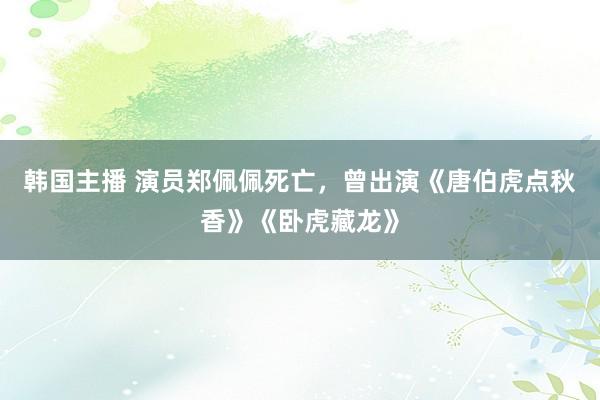 韩国主播 演员郑佩佩死亡，曾出演《唐伯虎点秋香》《卧虎藏龙》